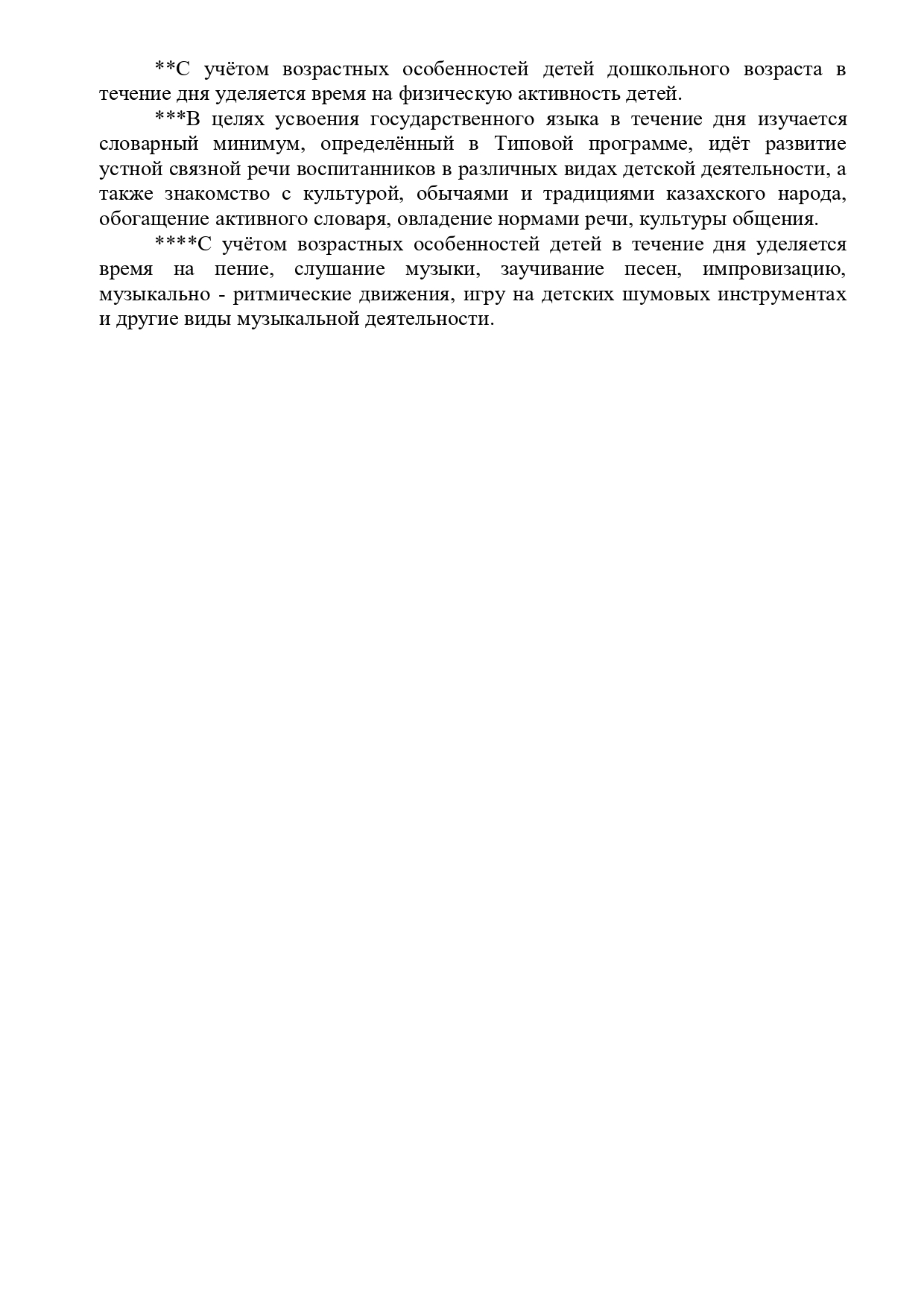 **С учётом возрастных особенностей детей дошкольного возраста в течение дня уделяется время на физическую активность детей.

***В целях усвоения государственного языка в течение дня изучается словарный минимум, определённый в Типовой программе, идёт развитие устной связной речи воспитанников в различных видах детской деятельности, а также знакомство с культурой, обычаями и традициями казахского народа, обогащение активного словаря, овладение нормами речи, культуры общения.

****С учётом возрастных особенностей детей в течение дня уделяется время на пение, слушание музыки, заучивание песен, импровизацию, музыкально - ритмические движения, игру на детских шумовых инструментах и другие виды музыкальной деятельности.